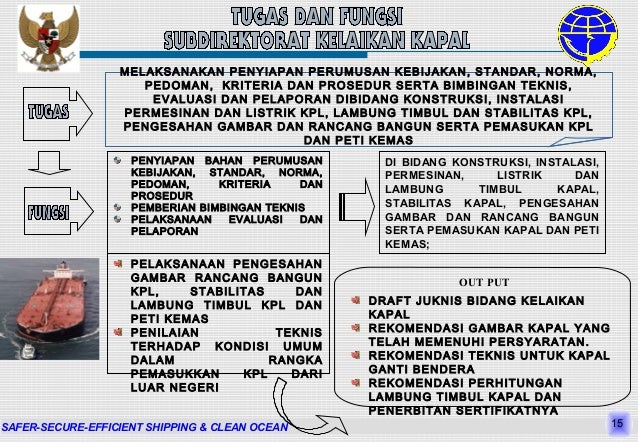 TUGAS DAN FUNGSI
SUBDIREKTORAT KELAIKAN KAPAL

TUGAS

MELAKSANAKAN PENYIAPAN PERUMUSAN KEBIJAKAN, STANDAR, NORMA, PEDOMAN, KRITERIA DAN PROSEDUR SERTA BIMBINGAN TEKNIS, EVALUASI DAN PELAPORAN DIBIDANG KONSTRUKSI, INSTALASI PERMESINAN DAN LISTRIK KPL, LAMBUNG TIMBUL DAN STABILITAS KPL, PENGESAHAN GAMBAR DAN RANCANG BANGUN SERTA PEMASUKAN KPL DAN PETI KEMAS

FUNGSI

PENYIAPAN BAHAN PERUMUSAN KEBIJAKAN, STANDAR, NORMA, PEDOMAN, KRITERIA DAN PROSEDUR
PEMBERIAN BIMBINGAN TEKNIS
PELAKSANAAN EVALUASI DAN PELAPORAN

DI BIDANG KONSTRUKSI, INSTALASI, PERMESINAN, LISTRIK DAN LAMBUNG TIMBUL KAPAL, STABILITAS KAPAL, PENGESAHAN GAMBAR DAN RANCANG BANGUN SERTA PEMASUKAN KAPAL DAN PETI KEMAS;

PELAKSANAAN PENGESAHAN GAMBAR RANCANG BANGUN KPL, STABILITAS DAN LAMBUNG TIMBUL KPL DAN PETI KEMAS
PENILAIAN TEKNIS TERHADAP KONDISI UMUM DALAM RANGKA PEMASUKKAN KPL DARI LUAR NEGERI

OUT PUT
DRAFT JUKNIS BIDANG KELAIKAN KAPAL
REKOMENDASI GAMBAR KAPAL YANG TELAH MEMENUHI PERSYARATAN.
REKOMENDASI TEKNIS UNTUK KAPAL GANTI BENDERA
REKOMENDASI PERHITUNGAN LAMBUNG TIMBUL KAPAL DAN PENERBITAN SERTIFIKATNYA

SAFER-SECURE-EFFICIENT SHIPPING & CLEAN OCEAN
15